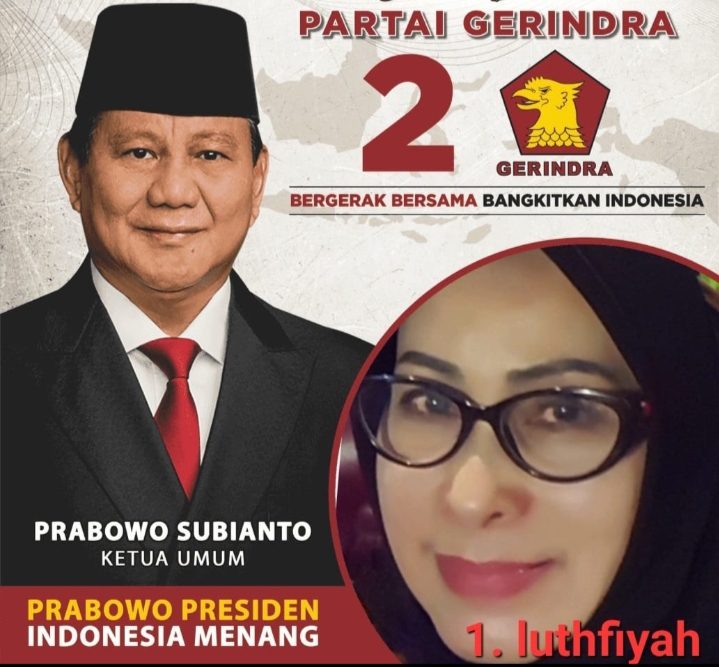 PARTAI GERINDRA

2

GERINDRA

BERGERAK BERSAMA BANGKITKAN INDONESIA

PRABOWO SUBIANTO
KETUA UMUM

PRABOWO PRESIDEN
INDONESIA MENANG

1. luthfiyah